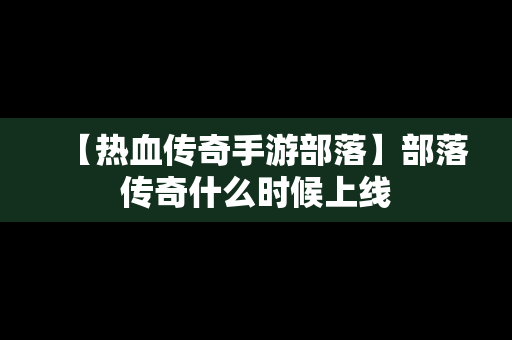 【热血传奇手游部落】部落传奇什么时候上线